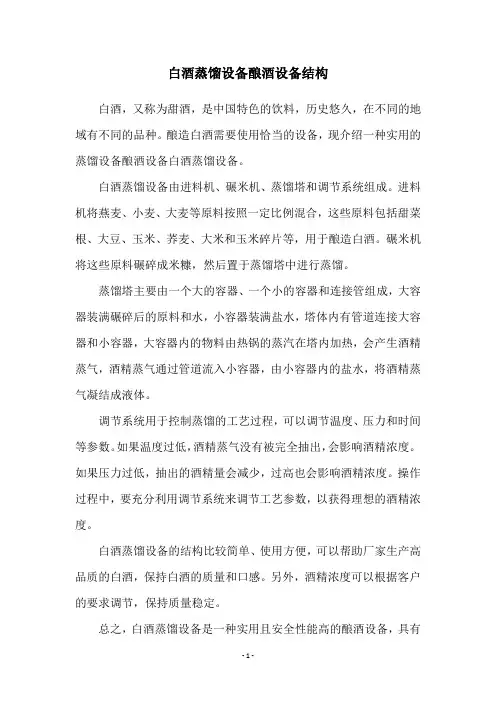 白酒蒸馏设备酿酒设备结构

白酒，又称为甜酒，是中国特色的饮料，历史悠久，在不同的地域有不同的品种。酿造白酒需要使用恰当的设备，现介绍一种实用的蒸馏设备酿酒设备白酒蒸馏设备。

白酒蒸馏设备由进料机、碾米机、蒸馏塔和调节系统组成。进料机将燕麦、小麦、大麦等原料按照一定比例混合，这些原料包括甜菜根、大豆、玉米、荞麦、大米和玉米碎片等，用于酿造白酒。碾米机将这些原料碾碎成米糠，然后置于蒸馏塔中进行蒸馏。

蒸馏塔主要由一个大的容器、一个小的容器和连接管组成，大容器装满碾碎后的原料和水，小容器装满盐水，塔体内有管道连接大容器和小容器，大容器内的物料由热锅的蒸汽在塔内加热，会产生酒精蒸气，酒精蒸气通过管道流入小容器，由小容器内的盐水，将酒精蒸气凝结成液体。

调节系统用于控制蒸馏的工艺过程，可以调节温度、压力和时间等参数。如果温度过低，酒精蒸气没有被完全抽出，会影响酒精浓度。如果压力过低，抽出的酒精量会减少，过高也会影响酒精浓度。操作过程中，要充分利用调节系统来调节工艺参数，以获得理想的酒精浓度。

白酒蒸馏设备的结构比较简单、使用方便，可以帮助厂家生产高品质的白酒，保持白酒的质量和口感。另外，酒精浓度可以根据客户的要求调节，保持质量稳定。

总之，白酒蒸馏设备是一种实用且安全性能高的酿酒设备，具有

- 1 -